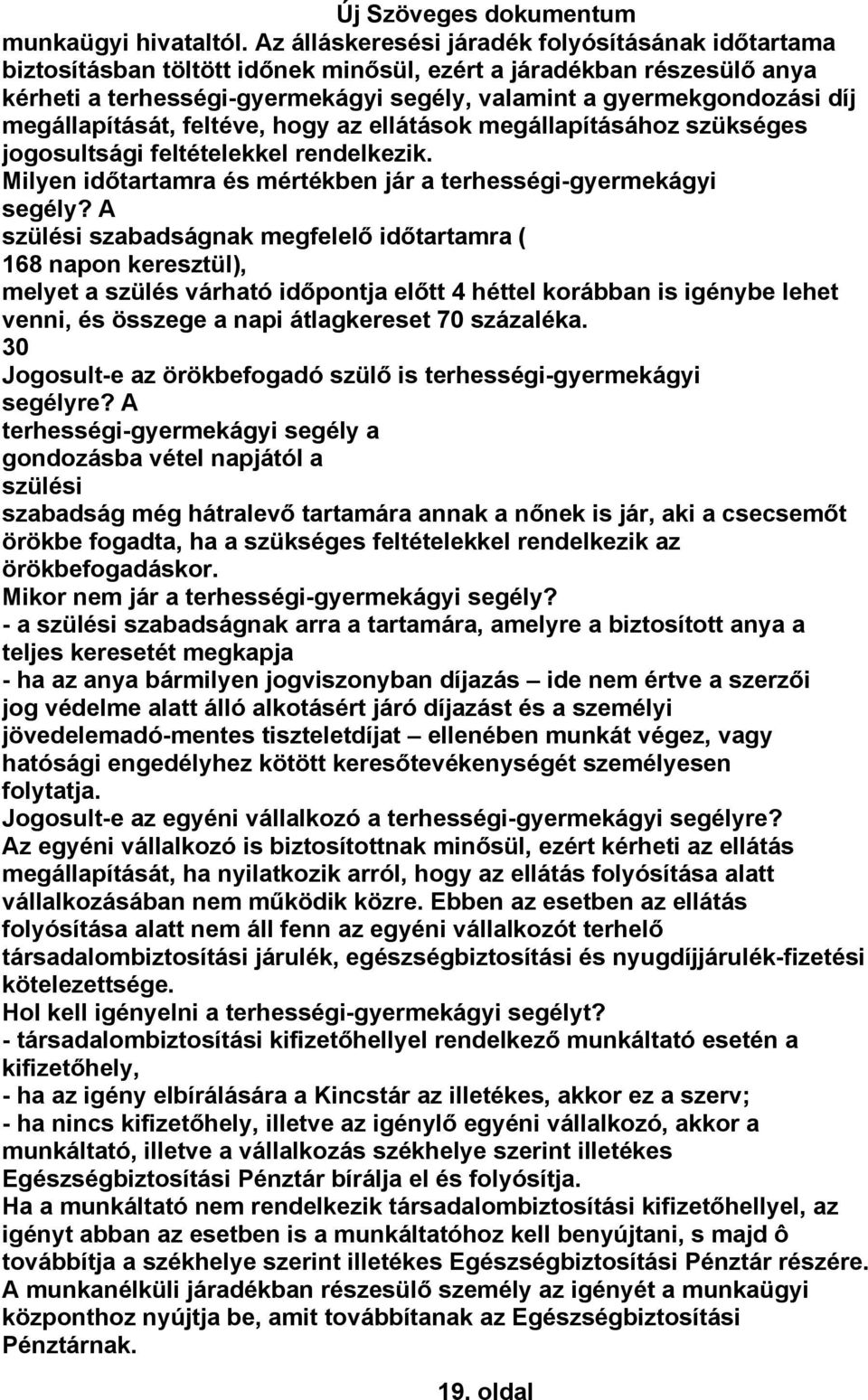 Új Szöveges dokumentum

munkaügyi hivataltól. Az álláskeresési járadék folyósításának időtartama biztosításban töltött időnek minősül, ezért a járadékban részesülő anya kérheti a terhességi-gyermekágyi segély, valamint a gyermekgondozási díj megállapítását, feltéve, hogy az ellátások megállapításához szükséges jogosultsági feltételekkel rendelkezik.

Milyen időtartamra és mértékben jár a terhességi-gyermekágyi segély? A szülési szabadságnak megfelelő időtartamra ( 168 napon keresztül), melyet a szülés várható időpontja előtt 4 héttel korábban is igénybe lehet venni, és összege a napi átlagkereset 70 százaléka.

30

Jogosult-e az örökbefogadó szülő is terhességi-gyermekágyi segélyre? A terhességi-gyermekágyi segély a gondozásba vétel napjától a szülési szabadság még hátralevő tartamára annak a nőnek is jár, aki a csecsemőt örökbe fogadta, ha a szükséges feltételekkel rendelkezik az örökbefogadáskor.

Mikor nem jár a terhességi-gyermekágyi segély?

- a szülési szabadságnak arra a tartamára, amelyre a biztosított anya a teljes keresetét megkapja

- ha az anya bármilyen jogviszonyban díjazás – ide nem értve a szerzői jog védelme alatt álló alkotásért járó díjazást és a személyi jövedelemadó-mentes tiszteletdíjat – ellenében munkát végez, vagy hatósági engedélyhez kötött keresőtevékenységét személyesen folytatja.

Jogosult-e az egyéni vállalkozó a terhességi-gyermekágyi segélyre?

Az egyéni vállalkozó is biztosítottnak minősül, ezért kérheti az ellátás megállapítását, ha nyilatkozik arról, hogy az ellátás folyósítása alatt vállalkozásában nem működik közre. Ebben az esetben az ellátás folyósítása alatt nem áll fenn az egyéni vállalkozót terhelő társadalombiztosítási járulék, egészségbiztosítási és nyugdíjjárulék-fizetési kötelezettsége.

Hol kell igényelni a terhességi-gyermekágyi segélyt?

- társadalombiztosítási kifizetőhellyel rendelkező munkáltató esetén a kifizetőhely,

- ha az igény elbírálására a Kincstár az illetékes, akkor ez a szerv;

- ha nincs kifizetőhely, illetve az igénylő egyéni vállalkozó, akkor a munkáltató, illetve a vállalkozás székhelye szerint illetékes Egészségbiztosítási Pénztár bírálja el és folyósítja.

Ha a munkáltató nem rendelkezik társadalombiztosítási kifizetőhellyel, az igényt abban az esetben is a munkáltatóhoz kell benyújtani, s majd ô továbbítja a székhelye szerint illetékes Egészségbiztosítási Pénztár részére.

A munkanélküli járadékban részesülő személy az igényét a munkaügyi központhoz nyújtja be, amit továbbítanak az Egészségbiztosítási Pénztárnak.

19. oldal